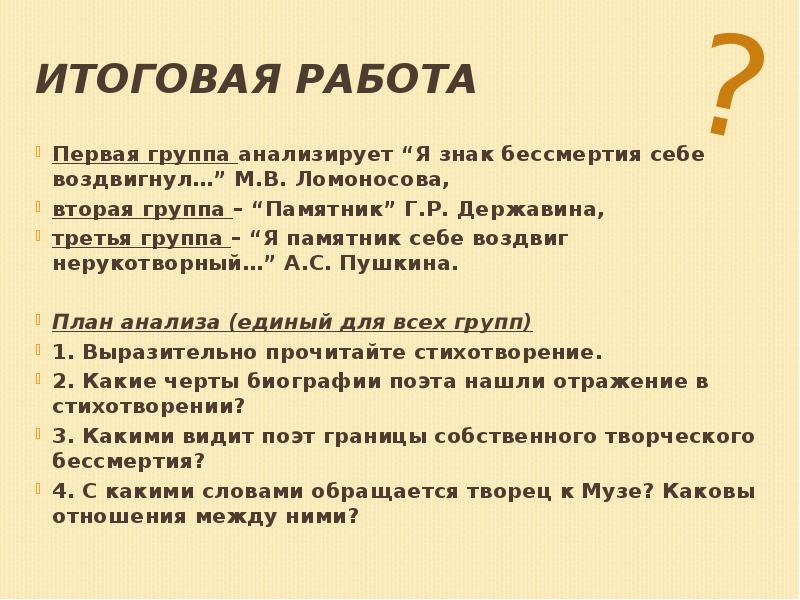 ИТОГОВАЯ РАБОТА

?

Первая группа анализирует “Я знак бессмертия себе воздвигнул…” М.В. Ломоносова,

вторая группа – “Памятник” Г.Р. Державина,

третья группа – “Я памятник себе воздвиг нерукотворный…” А.С. Пушкина.

План анализа (единый для всех групп)

1. Выразительно прочитайте стихотворение.

2. Какие черты биографии поэта нашли отражение в стихотворении?

3. Какими видит поэт границы собственного творческого бессмертия?

4. С какими словами обращается творец к Музе? Каковы отношения между ними?